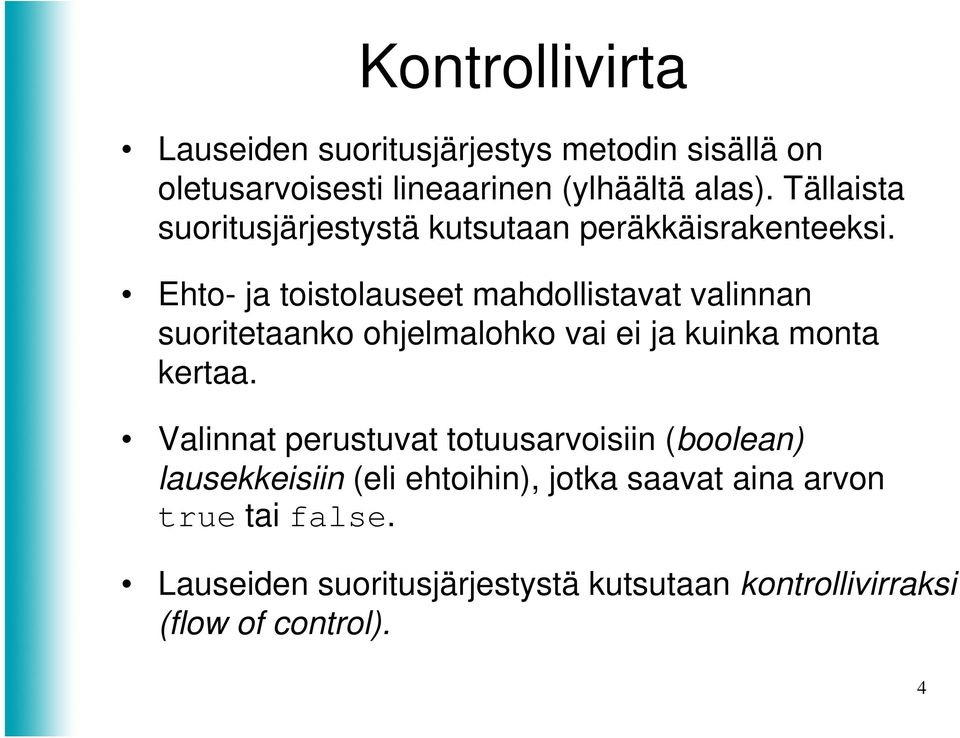 Kontrollivirta

• Lauseiden suoritusjärjestys metodin sisällä on oletusarvoisesti lineaarinen (ylhäältä alas). Tällaista suoritusjärjestystä kutsutaan peräkkäisrakenteeksi.

• Ehto- ja toistolauseet mahdollistavat valinnan suoritetaanko ohjelmalohko vai ei ja kuinka monta kertaa.

• Valinnat perustuvat totuusarvoisiin (boolean) lausekkeisiin (eli ehtoihin), jotka saavat aina arvon true tai false.

• Lauseiden suoritusjärjestystä kutsutaan kontrollivirraksi (flow of control).

4